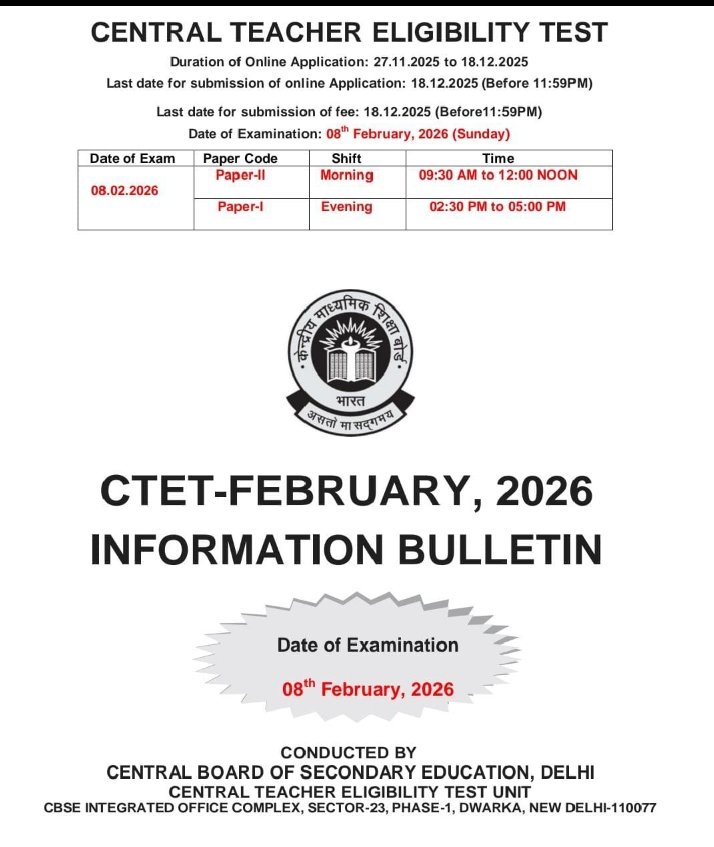 CENTRAL TEACHER ELIGIBILITY TEST

Duration of Online Application: 27.11.2025 to 18.12.2025
Last date for submission of online Application: 18.12.2025 (Before 11:59PM)

Last date for submission of fee: 18.12.2025 (Before11:59PM)
Date of Examination: 08$^{th}$ February, 2026 (Sunday)

| Date of Exam | Paper Code | Shift | Time |
|---|---|---|---|
| 08.02.2026 | Paper-II | Morning | 09:30 AM to 12:00 NOON |
| | Paper-I | Evening | 02:30 PM to 05:00 PM |

केन्द्रीय माध्यमिक शिक्षा बोर्ड
भारत
असतो मा सद्गमय

CTET-FEBRUARY, 2026
INFORMATION BULLETIN

Date of Examination
08$^{th}$ February, 2026

CONDUCTED BY
CENTRAL BOARD OF SECONDARY EDUCATION, DELHI
CENTRAL TEACHER ELIGIBILITY TEST UNIT
CBSE INTEGRATED OFFICE COMPLEX, SECTOR-23, PHASE-1, DWARKA, NEW DELHI-110077